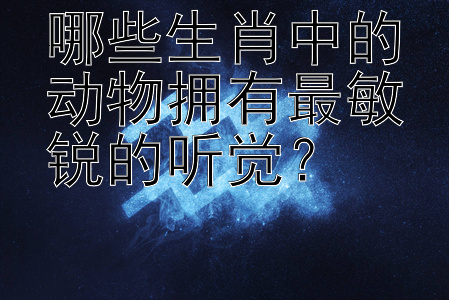 哪些生肖中的动物拥有最敏锐的听觉？